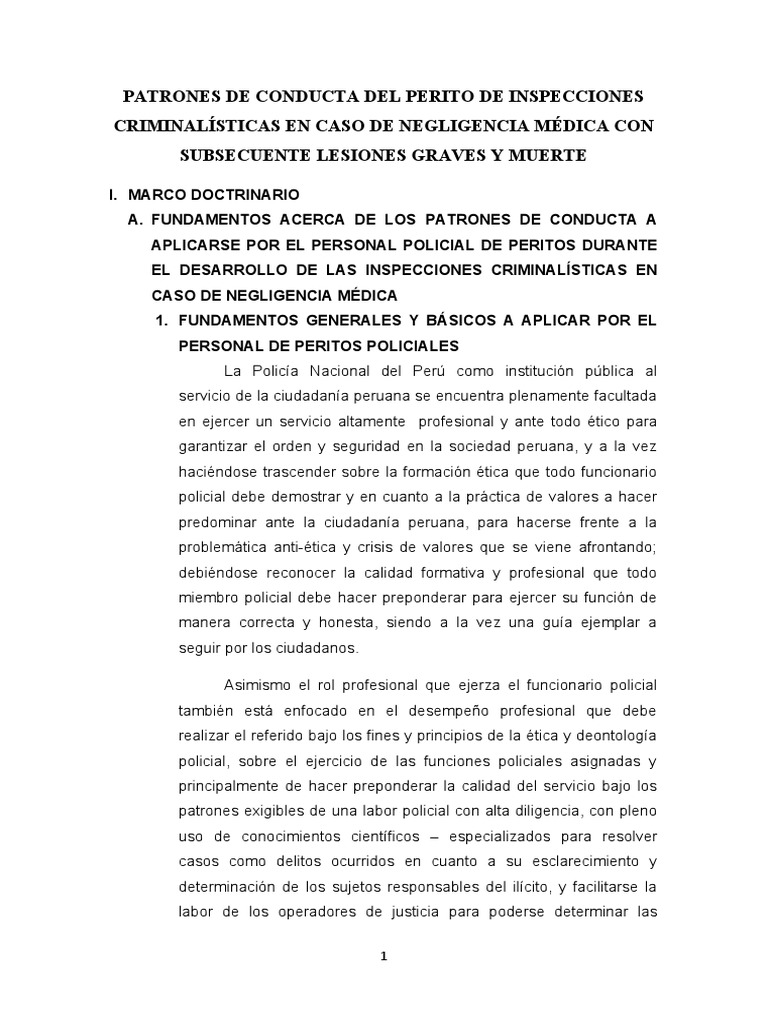 PATRONES DE CONDUCTA DEL PERITO DE INSPECCIONES CRIMINALÍSTICAS EN CASO DE NEGLIGENCIA MÉDICA CON SUBSECUENTE LESIONES GRAVES Y MUERTE

I. MARCO DOCTRINARIO

A. FUNDAMENTOS ACERCA DE LOS PATRONES DE CONDUCTA A APLICARSE POR EL PERSONAL POLICIAL DE PERITOS DURANTE EL DESARROLLO DE LAS INSPECCIONES CRIMINALÍSTICAS EN CASO DE NEGLIGENCIA MÉDICA

1. FUNDAMENTOS GENERALES Y BÁSICOS A APLICAR POR EL PERSONAL DE PERITOS POLICIALES

La Policía Nacional del Perú como institución pública al servicio de la ciudadanía peruana se encuentra plenamente facultada en ejercer un servicio altamente profesional y ante todo ético para garantizar el orden y seguridad en la sociedad peruana, y a la vez haciéndose trascender sobre la formación ética que todo funcionario policial debe demostrar y en cuanto a la práctica de valores a hacer predominar ante la ciudadanía peruana, para hacerse frente a la problemática anti-ética y crisis de valores que se viene afrontando; debiéndose reconocer la calidad formativa y profesional que todo miembro policial debe hacer preponderar para ejercer su función de manera correcta y honesta, siendo a la vez una guía ejemplar a seguir por los ciudadanos.

Asimismo el rol profesional que ejerza el funcionario policial también está enfocado en el desempeño profesional que debe realizar el referido bajo los fines y principios de la ética y deontología policial, sobre el ejercicio de las funciones policiales asignadas y principalmente de hacer preponderar la calidad del servicio bajo los patrones exigibles de una labor policial con alta diligencia, con pleno uso de conocimientos científicos – especializados para resolver casos como delitos ocurridos en cuanto a su esclarecimiento y determinación de los sujetos responsables del ilícito, y facilitarse la labor de los operadores de justicia para poderse determinar las

1